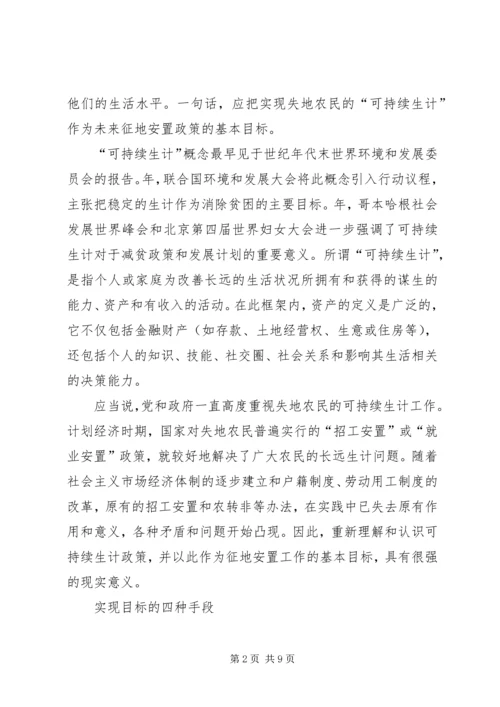 他们的生活水平。一句话，应把实现失地农民的“可持续生计”作为未来征地安置政策的基本目标。

“可持续生计”概念最早见于世纪年代末世界环境和发展委员会的报告。年，联合国环境和发展大会将此概念引入行动议程，主张把稳定的生计作为消除贫困的主要目标。年，哥本哈根社会发展世界峰会和北京第四届世界妇女大会进一步强调了可持续生计对于减贫政策和发展计划的重要意义。所谓“可持续生计”，是指个人或家庭为改善长远的生活状况所拥有和获得的谋生的能力、资产和有收入的活动。在此框架内，资产的定义是广泛的，它不仅包括金融财产（如存款、土地经营权、生意或住房等），还包括个人的知识、技能、社交圈、社会关系和影响其生活相关的决策能力。

应当说，党和政府一直高度重视失地农民的可持续生计工作。计划经济时期，国家对失地农民普遍实行的“招工安置”或“就业安置”政策，就较好地解决了广大农民的长远生计问题。随着社会主义市场经济体制的逐步建立和户籍制度、劳动用工制度的改革，原有的招工安置和农转非等办法，在实践中已失去原有作用和意义，各种矛盾和问题开始凸现。因此，重新理解和认识可持续生计政策，并以此作为征地安置工作的基本目标，具有很强的现实意义。

实现目标的四种手段

第2页 共9页